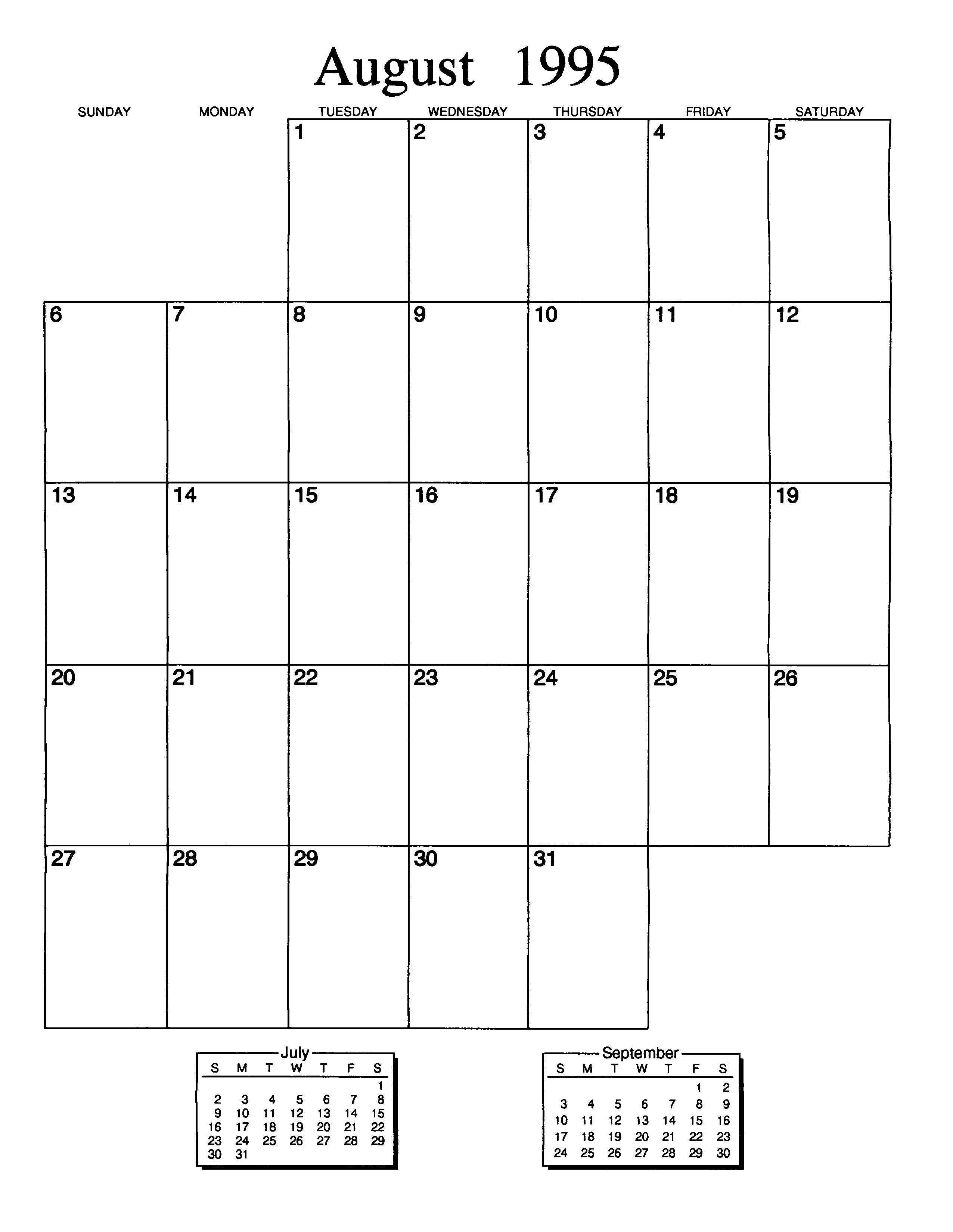 August 1995

| SUNDAY | MONDAY | TUESDAY | WEDNESDAY | THURSDAY | FRIDAY | SATURDAY |
|---|---|---|---|---|---|---|
| | | 1 | 2 | 3 | 4 | 5 |
| 6 | 7 | 8 | 9 | 10 | 11 | 12 |
| 13 | 14 | 15 | 16 | 17 | 18 | 19 |
| 20 | 21 | 22 | 23 | 24 | 25 | 26 |
| 27 | 28 | 29 | 30 | 31 | | |

July

| S | M | T | W | T | F | S |
|---|---|---|---|---|---|---|
| | | | | | | 1 |
| 2 | 3 | 4 | 5 | 6 | 7 | 8 |
| 9 | 10 | 11 | 12 | 13 | 14 | 15 |
| 16 | 17 | 18 | 19 | 20 | 21 | 22 |
| 23 | 24 | 25 | 26 | 27 | 28 | 29 |
| 30 | 31 | | | | | |

September

| S | M | T | W | T | F | S |
|---|---|---|---|---|---|---|
| | | | | | 1 | 2 |
| 3 | 4 | 5 | 6 | 7 | 8 | 9 |
| 10 | 11 | 12 | 13 | 14 | 15 | 16 |
| 17 | 18 | 19 | 20 | 21 | 22 | 23 |
| 24 | 25 | 26 | 27 | 28 | 29 | 30 |